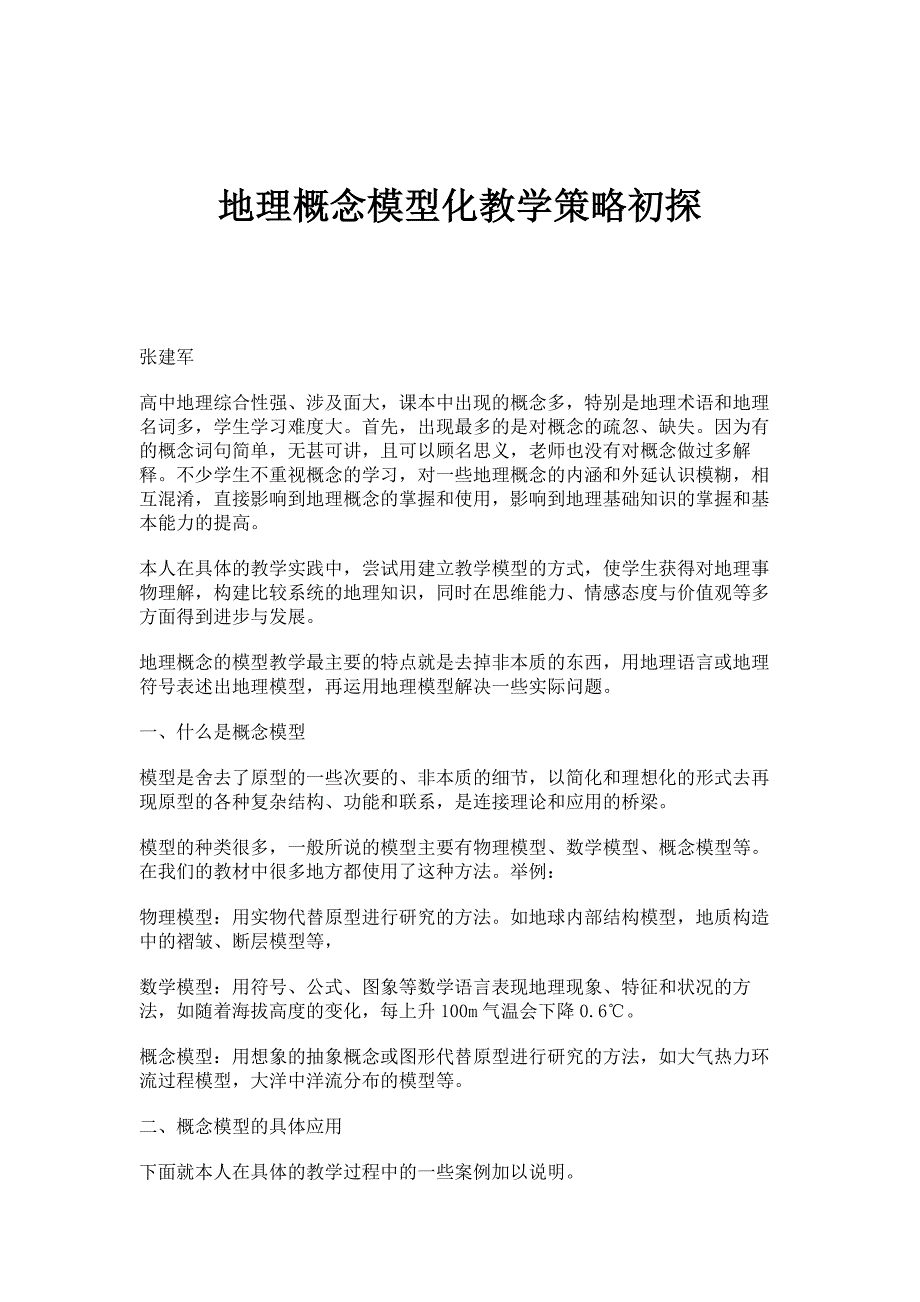 地理概念模型化教学策略初探

张建军

高中地理综合性强、涉及面大，课本中出现的概念多，特别是地理术语和地理名词多，学生学习难度大。首先，出现最多的是对概念的疏忽、缺失。因为有的概念词句简单，无甚可讲，且可以顾名思义，老师也没有对概念做过多解释。不少学生不重视概念的学习，对一些地理概念的内涵和外延认识模糊，相互混淆，直接影响到地理概念的掌握和使用，影响到地理基础知识的掌握和基本能力的提高。

本人在具体的教学实践中，尝试用建立教学模型的方式，使学生获得对地理事物理解，构建比较系统的地理知识，同时在思维能力、情感态度与价值观等多方面得到进步与发展。

地理概念的模型教学最主要的特点就是去掉非本质的东西，用地理语言或地理符号表述出地理模型，再运用地理模型解决一些实际问题。

一、什么是概念模型

模型是舍去了原型的一些次要的、非本质的细节，以简化和理想化的形式去再现原型的各种复杂结构、功能和联系，是连接理论和应用的桥梁。

模型的种类很多，一般所说的模型主要有物理模型、数学模型、概念模型等。在我们的教材中很多地方都使用了这种方法。举例：

物理模型：用实物代替原型进行研究的方法。如地球内部结构模型，地质构造中的褶皱、断层模型等，

数学模型：用符号、公式、图象等数学语言表现地理现象、特征和状况的方法，如随着海拔高度的变化，每上升 100m 气温会下降 0.6℃。

概念模型：用想象的抽象概念或图形代替原型进行研究的方法，如大气热力环流过程模型，大洋中洋流分布的模型等。

二、概念模型的具体应用

下面就本人在具体的教学过程中的一些案例加以说明。